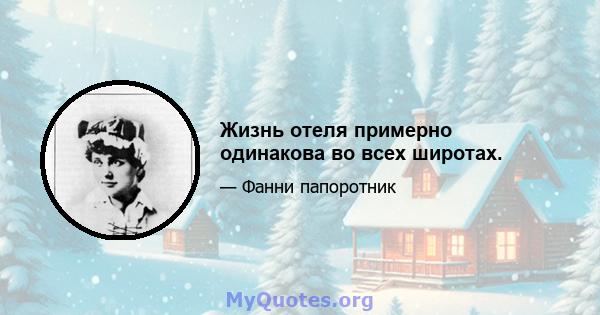 Жизнь отеля примерно одинакова во всех широтах.

— Фанни папоротник

MyQuotes.org